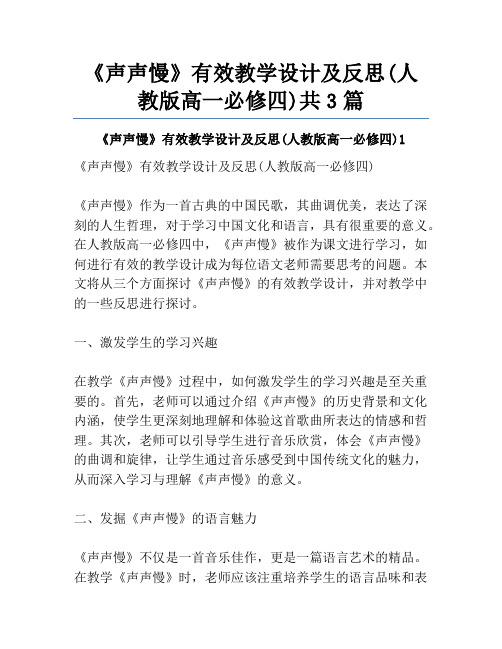 《声声慢》有效教学设计及反思(人教版高一必修四)共3篇

《声声慢》有效教学设计及反思(人教版高一必修四)1

《声声慢》有效教学设计及反思(人教版高一必修四)

《声声慢》作为一首古典的中国民歌，其曲调优美，表达了深刻的人生哲理，对于学习中国文化和语言，具有很重要的意义。在人教版高一必修四中，《声声慢》被作为课文进行学习，如何进行有效的教学设计成为每位语文老师需要思考的问题。本文将从三个方面探讨《声声慢》的有效教学设计，并对教学中的一些反思进行探讨。

一、激发学生的学习兴趣

在教学《声声慢》过程中，如何激发学生的学习兴趣是至关重要的。首先，老师可以通过介绍《声声慢》的历史背景和文化内涵，使学生更深刻地理解和体验这首歌曲所表达的情感和哲理。其次，老师可以引导学生进行音乐欣赏，体会《声声慢》的曲调和旋律，让学生通过音乐感受到中国传统文化的魅力，从而深入学习与理解《声声慢》的意义。

二、发掘《声声慢》的语言魅力

《声声慢》不仅是一首音乐佳作，更是一篇语言艺术的精品。在教学《声声慢》时，老师应该注重培养学生的语言品味和表